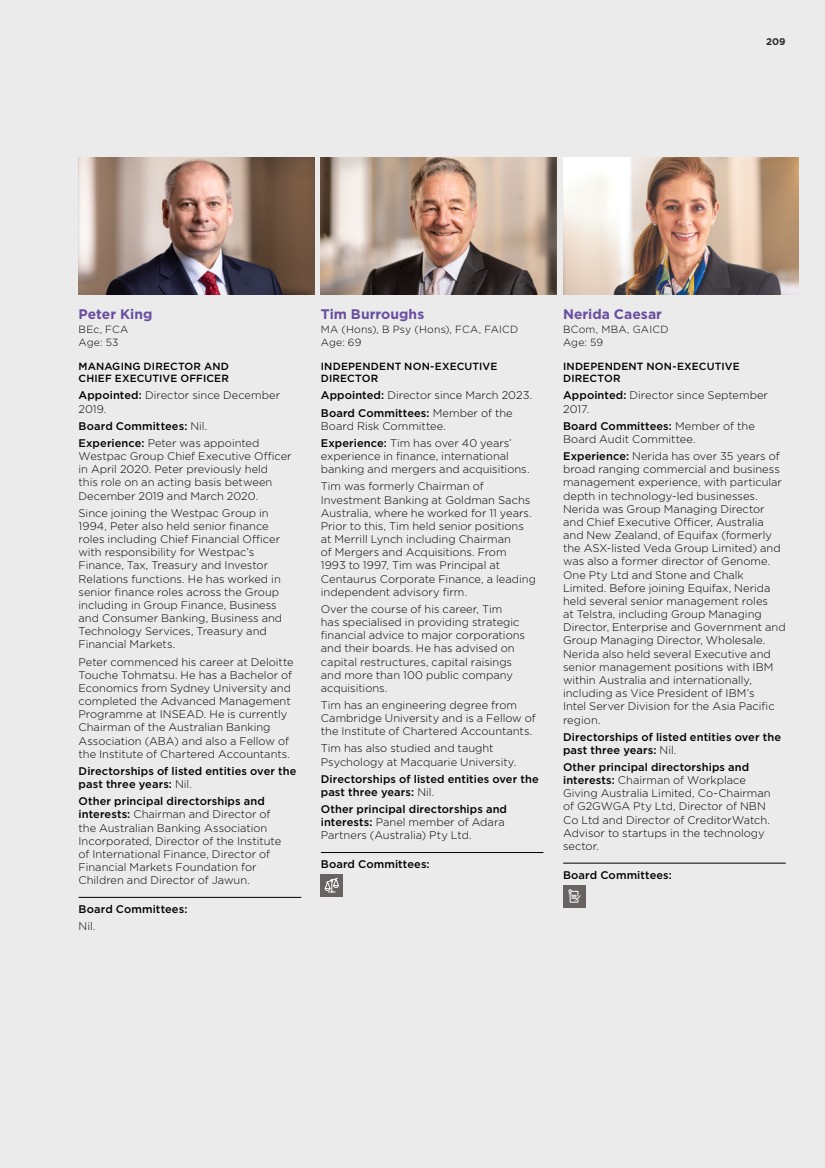 209

Peter King
BEc, FCA
Age: 53

MANAGING DIRECTOR AND CHIEF EXECUTIVE OFFICER

Appointed: Director since December 2019.

Board Committees: Nil.

Experience: Peter was appointed Westpac Group Chief Executive Officer in April 2020. Peter previously held this role on an acting basis between December 2019 and March 2020.

Since joining the Westpac Group in 1994, Peter also held senior finance roles including Chief Financial Officer with responsibility for Westpac's Finance, Tax, Treasury and Investor Relations functions. He has worked in senior finance roles across the Group including in Group Finance, Business and Consumer Banking, Business and Technology Services, Treasury and Financial Markets.

Peter commenced his career at Deloitte Touche Tohmatsu. He has a Bachelor of Economics from Sydney University and completed the Advanced Management Programme at INSEAD. He is currently Chairman of the Australian Banking Association (ABA) and also a Fellow of the Institute of Chartered Accountants.

Directorships of listed entities over the past three years: Nil.

Other principal directorships and interests: Chairman and Director of the Australian Banking Association Incorporated, Director of the Institute of International Finance, Director of Financial Markets Foundation for Children and Director of Jawun.

Board Committees:
Nil.

Tim Burroughs
MA (Hons), B Psy (Hons), FCA, FAICD
Age: 69

INDEPENDENT NON-EXECUTIVE DIRECTOR

Appointed: Director since March 2023.

Board Committees: Member of the Board Risk Committee.

Experience: Tim has over 40 years' experience in finance, international banking and mergers and acquisitions.

Tim was formerly Chairman of Investment Banking at Goldman Sachs Australia, where he worked for 11 years. Prior to this, Tim held senior positions at Merrill Lynch including Chairman of Mergers and Acquisitions. From 1993 to 1997, Tim was Principal at Centaurus Corporate Finance, a leading independent advisory firm.

Over the course of his career, Tim has specialised in providing strategic financial advice to major corporations and their boards. He has advised on capital restructures, capital raisings and more than 100 public company acquisitions.

Tim has an engineering degree from Cambridge University and is a Fellow of the Institute of Chartered Accountants.

Tim has also studied and taught Psychology at Macquarie University.

Directorships of listed entities over the past three years: Nil.

Other principal directorships and interests: Panel member of Adara Partners (Australia) Pty Ltd.

Board Committees:

Nerida Caesar
BCom, MBA, GAICD
Age: 59

INDEPENDENT NON-EXECUTIVE DIRECTOR

Appointed: Director since September 2017.

Board Committees: Member of the Board Audit Committee.

Experience: Nerida has over 35 years of broad ranging commercial and business management experience, with particular depth in technology-led businesses. Nerida was Group Managing Director and Chief Executive Officer, Australia and New Zealand, of Equifax (formerly the ASX-listed Veda Group Limited) and was also a former director of Genome. One Pty Ltd and Stone and Chalk Limited. Before joining Equifax, Nerida held several senior management roles at Telstra, including Group Managing Director, Enterprise and Government and Group Managing Director, Wholesale. Nerida also held several Executive and senior management positions with IBM within Australia and internationally, including as Vice President of IBM's Intel Server Division for the Asia Pacific region.

Directorships of listed entities over the past three years: Nil.

Other principal directorships and interests: Chairman of Workplace Giving Australia Limited, Co-Chairman of G2GWGA Pty Ltd, Director of NBN Co Ltd and Director of CreditorWatch. Advisor to startups in the technology sector.

Board Committees: